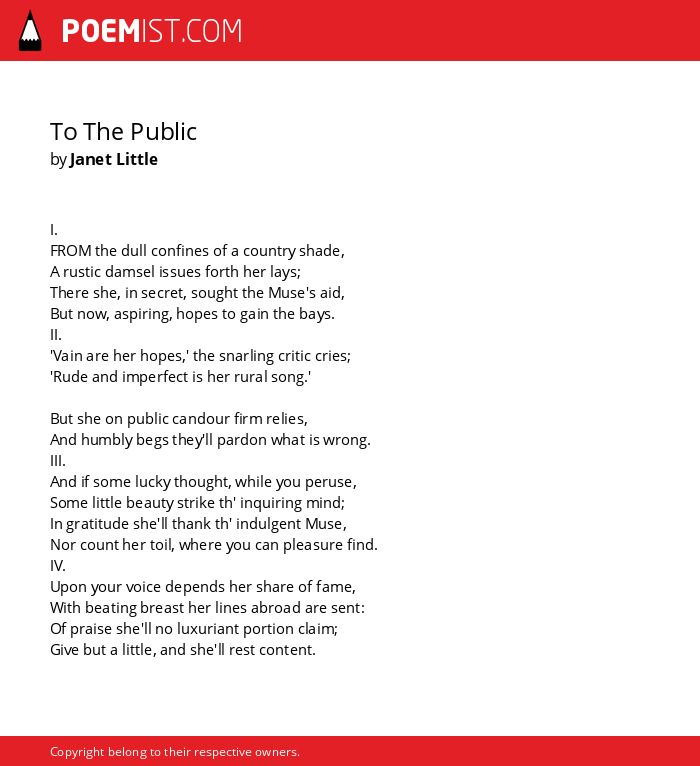 POEMIST.COM

To The Public
by Janet Little

I.
FROM the dull confines of a country shade,
A rustic damsel issues forth her lays;
There she, in secret, sought the Muse's aid,
But now, aspiring, hopes to gain the bays.
II.
'Vain are her hopes,' the snarling critic cries;
'Rude and imperfect is her rural song.'

But she on public candour firm relies,
And humbly begs they'll pardon what is wrong.
III.
And if some lucky thought, while you peruse,
Some little beauty strike th' inquiring mind;
In gratitude she'll thank th' indulgent Muse,
Nor count her toil, where you can pleasure find.
IV.
Upon your voice depends her share of fame,
With beating breast her lines abroad are sent:
Of praise she'll no luxuriant portion claim;
Give but a little, and she'll rest content.

Copyright belong to their respective owners.